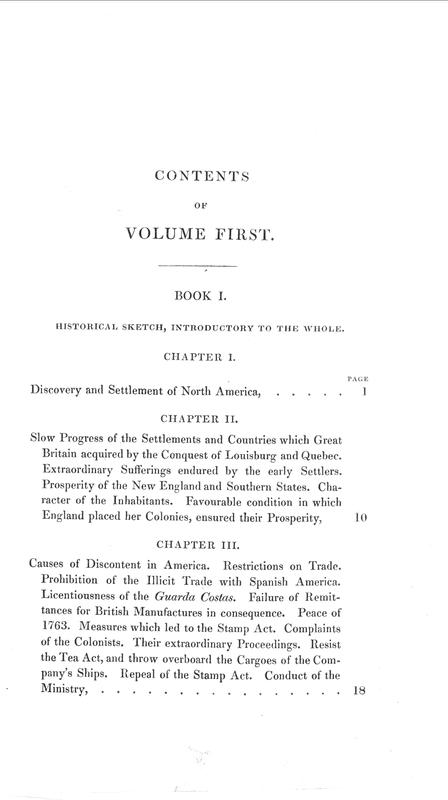 CONTENTS

OF

VOLUME FIRST.

BOOK I.

HISTORICAL SKETCH, INTRODUCTORY TO THE WHOLE.

CHAPTER I.

PAGE

Discovery and Settlement of North America, . . . . . . 1

CHAPTER II.

Slow Progress of the Settlements and Countries which Great Britain acquired by the Conquest of Louisburg and Quebec. Extraordinary Sufferings endured by the early Settlers. Prosperity of the New England and Southern States. Character of the Inhabitants. Favourable condition in which England placed her Colonies, ensured their Prosperity, 10

CHAPTER III.

Causes of Discontent in America. Restrictions on Trade. Prohibition of the Illicit Trade with Spanish America. Licentiousness of the Guarda Costas. Failure of Remittances for British Manufactures in consequence. Peace of 1763. Measures which led to the Stamp Act. Complaints of the Colonists. Their extraordinary Proceedings. Resist the Tea Act, and throw overboard the Cargoes of the Company's Ships. Repeal of the Stamp Act. Conduct of the Ministry, . . . . . . . . . . . . . . . . . 18